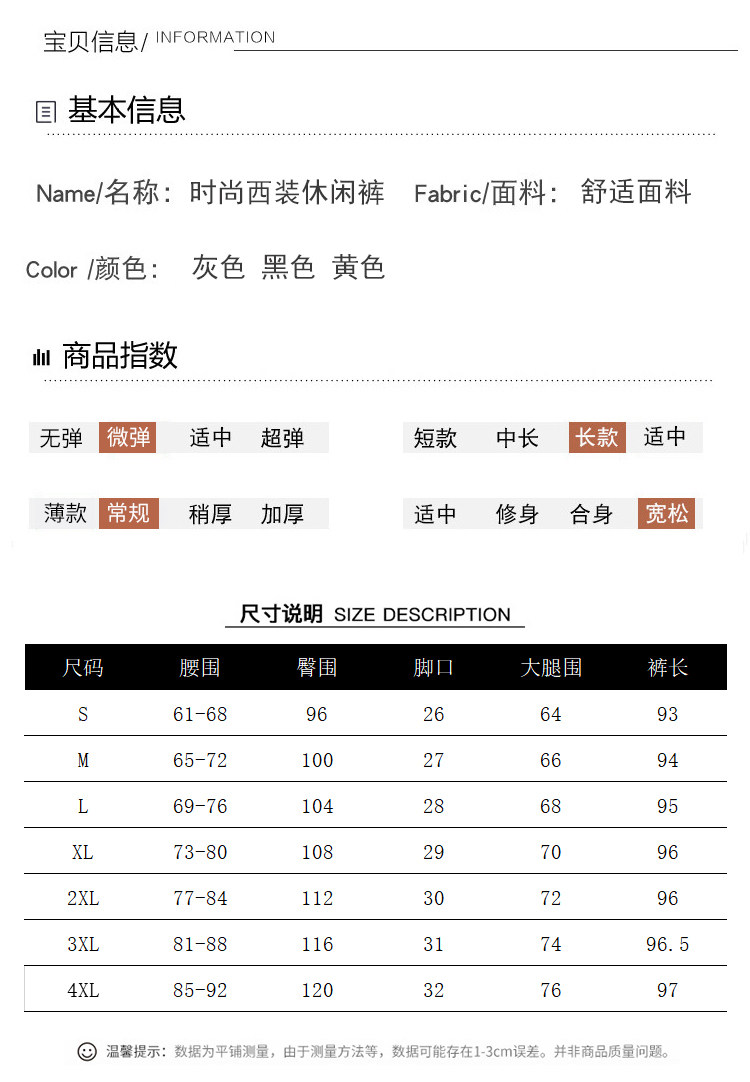 宝贝信息/ INFORMATION

基本信息

Name/名称：时尚西装休闲裤 Fabric/面料：舒适面料

Color /颜色： 灰色 黑色 黄色

商品指数

无弹 微弹 适中 超弹

短款 中长 长款 适中

薄款 常规 稍厚 加厚

适中 修身 合身 宽松

尺寸说明 SIZE DESCRIPTION

| 尺码 | 腰围 | 臀围 | 脚口 | 大腿围 | 裤长 |
|---|---|---|---|---|---|
| S | 61-68 | 96 | 26 | 64 | 93 |
| M | 65-72 | 100 | 27 | 66 | 94 |
| L | 69-76 | 104 | 28 | 68 | 95 |
| XL | 73-80 | 108 | 29 | 70 | 96 |
| 2XL | 77-84 | 112 | 30 | 72 | 96 |
| 3XL | 81-88 | 116 | 31 | 74 | 96.5 |
| 4XL | 85-92 | 120 | 32 | 76 | 97 |

温馨提示：数据为平铺测量，由于测量方法等，数据可能存在1-3cm误差。并非商品质量问题。